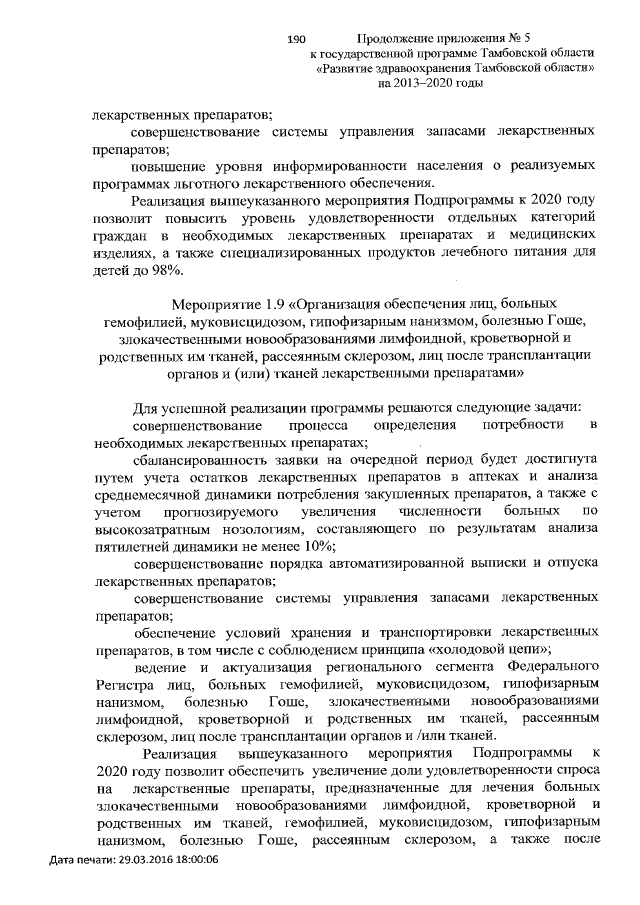 190

Продолжение приложения № 5 к государственной программе Тамбовской области «Развитие здравоохранения Тамбовской области» на 2013–2020 годы

лекарственных препаратов;

совершенствование системы управления запасами лекарственных препаратов;

повышение уровня информированности населения о реализуемых программах льготного лекарственного обеспечения.

Реализация вышеуказанного мероприятия Подпрограммы к 2020 году позволит повысить уровень удовлетворенности отдельных категорий граждан в необходимых лекарственных препаратах и медицинских изделиях, а также специализированных продуктов лечебного питания для детей до 98%.

Мероприятие 1.9 «Организация обеспечения лиц, больных гемофилией, муковисцидозом, гипофизарным нанизмом, болезнью Гоше, злокачественными новообразованиями лимфоидной, кроветворной и родственных им тканей, рассеянным склерозом, лиц после трансплантации органов и (или) тканей лекарственными препаратами»

Для успешной реализации программы решаются следующие задачи:

совершенствование процесса определения потребности в необходимых лекарственных препаратах;

сбалансированность заявки на очередной период будет достигнута путем учета остатков лекарственных препаратов в аптеках и анализа среднемесячной динамики потребления закупленных препаратов, а также с учетом прогнозируемого увеличения численности больных по высокозатратным нозологиям, составляющего по результатам анализа пятилетней динамики не менее 10%;

совершенствование порядка автоматизированной выписки и отпуска лекарственных препаратов;

совершенствование системы управления запасами лекарственных препаратов;

обеспечение условий хранения и транспортировки лекарственных препаратов, в том числе с соблюдением принципа «холодовой цепи»;

ведение и актуализация регионального сегмента Федерального Регистра лиц, больных гемофилией, муковисцидозом, гипофизарным нанизмом, болезнью Гоше, злокачественными новообразованиями лимфоидной, кроветворной и родственных им тканей, рассеянным склерозом, лиц после трансплантации органов и /или тканей.

Реализация вышеуказанного мероприятия Подпрограммы к 2020 году позволит обеспечить увеличение доли удовлетворенности спроса на лекарственные препараты, предназначенные для лечения больных злокачественными новообразованиями лимфоидной, кроветворной и родственных им тканей, гемофилией, муковисцидозом, гипофизарным нанизмом, болезнью Гоше, рассеянным склерозом, а также после

Дата печати: 29.03.2016 18:00:06